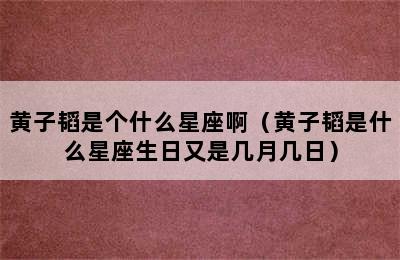 黄子韬是个什么星座啊（黄子韬是什么星座生日又是几月几日）